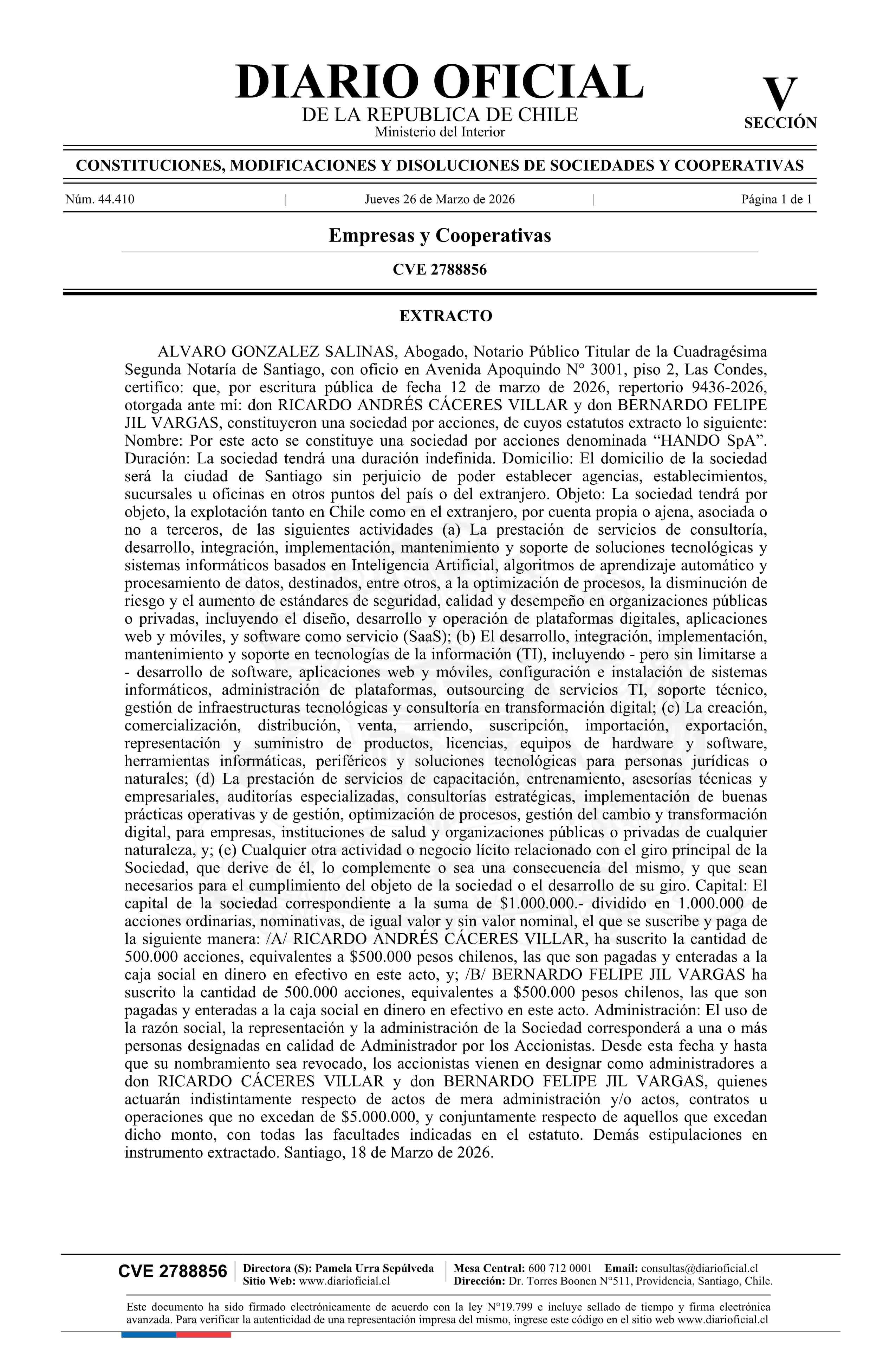 DIARIO OFICIAL
DE LA REPUBLICA DE CHILE
Ministerio del Interior

V
SECCIÓN

CONSTITUCIONES, MODIFICACIONES Y DISOLUCIONES DE SOCIEDADES Y COOPERATIVAS

Núm. 44.410 | Jueves 26 de Marzo de 2026 | Página 1 de 1

Empresas y Cooperativas

CVE 2788856

EXTRACTO

ALVARO GONZALEZ SALINAS, Abogado, Notario Público Titular de la Cuadragésima Segunda Notaría de Santiago, con oficio en Avenida Apoquindo N° 3001, piso 2, Las Condes, certifico: que, por escritura pública de fecha 12 de marzo de 2026, repertorio 9436-2026, otorgada ante mí: don RICARDO ANDRÉS CÁCERES VILLAR y don BERNARDO FELIPE JIL VARGAS, constituyeron una sociedad por acciones, de cuyos estatutos extracto lo siguiente: Nombre: Por este acto se constituye una sociedad por acciones denominada “HANDO SpA”. Duración: La sociedad tendrá una duración indefinida. Domicilio: El domicilio de la sociedad será la ciudad de Santiago sin perjuicio de poder establecer agencias, establecimientos, sucursales u oficinas en otros puntos del país o del extranjero. Objeto: La sociedad tendrá por objeto, la explotación tanto en Chile como en el extranjero, por cuenta propia o ajena, asociada o no a terceros, de las siguientes actividades (a) La prestación de servicios de consultoría, desarrollo, integración, implementación, mantenimiento y soporte de soluciones tecnológicas y sistemas informáticos basados en Inteligencia Artificial, algoritmos de aprendizaje automático y procesamiento de datos, destinados, entre otros, a la optimización de procesos, la disminución de riesgo y el aumento de estándares de seguridad, calidad y desempeño en organizaciones públicas o privadas, incluyendo el diseño, desarrollo y operación de plataformas digitales, aplicaciones web y móviles, y software como servicio (SaaS); (b) El desarrollo, integración, implementación, mantenimiento y soporte en tecnologías de la información (TI), incluyendo - pero sin limitarse a - desarrollo de software, aplicaciones web y móviles, configuración e instalación de sistemas informáticos, administración de plataformas, outsourcing de servicios TI, soporte técnico, gestión de infraestructuras tecnológicas y consultoría en transformación digital; (c) La creación, comercialización, distribución, venta, arriendo, suscripción, importación, exportación, representación y suministro de productos, licencias, equipos de hardware y software, herramientas informáticas, periféricos y soluciones tecnológicas para personas jurídicas o naturales; (d) La prestación de servicios de capacitación, entrenamiento, asesorías técnicas y empresariales, auditorías especializadas, consultorías estratégicas, implementación de buenas prácticas operativas y de gestión, optimización de procesos, gestión del cambio y transformación digital, para empresas, instituciones de salud y organizaciones públicas o privadas de cualquier naturaleza, y; (e) Cualquier otra actividad o negocio lícito relacionado con el giro principal de la Sociedad, que derive de él, lo complemente o sea una consecuencia del mismo, y que sean necesarios para el cumplimiento del objeto de la sociedad o el desarrollo de su giro. Capital: El capital de la sociedad correspondiente a la suma de $1.000.000.- dividido en 1.000.000 de acciones ordinarias, nominativas, de igual valor y sin valor nominal, el que se suscribe y paga de la siguiente manera: /A/ RICARDO ANDRÉS CÁCERES VILLAR, ha suscrito la cantidad de 500.000 acciones, equivalentes a $500.000 pesos chilenos, las que son pagadas y enteradas a la caja social en dinero en efectivo en este acto, y; /B/ BERNARDO FELIPE JIL VARGAS ha suscrito la cantidad de 500.000 acciones, equivalentes a $500.000 pesos chilenos, las que son pagadas y enteradas a la caja social en dinero en efectivo en este acto. Administración: El uso de la razón social, la representación y la administración de la Sociedad corresponderá a una o más personas designadas en calidad de Administrador por los Accionistas. Desde esta fecha y hasta que su nombramiento sea revocado, los accionistas vienen en designar como administradores a don RICARDO CÁCERES VILLAR y don BERNARDO FELIPE JIL VARGAS, quienes actuarán indistintamente respecto de actos de mera administración y/o actos, contratos u operaciones que no excedan de $5.000.000, y conjuntamente respecto de aquellos que excedan dicho monto, con todas las facultades indicadas en el estatuto. Demás estipulaciones en instrumento extractado. Santiago, 18 de Marzo de 2026.

CVE 2788856 | Directora (S): Pamela Urra Sepúlveda
Sitio Web: www.diarioficial.cl | Mesa Central: 600 712 0001 Email: consultas@diarioficial.cl
Dirección: Dr. Torres Boonen N°511, Providencia, Santiago, Chile.

Este documento ha sido firmado electrónicamente de acuerdo con la ley N°19.799 e incluye sellado de tiempo y firma electrónica avanzada. Para verificar la autenticidad de una representación impresa del mismo, ingrese este código en el sitio web www.diarioficial.cl